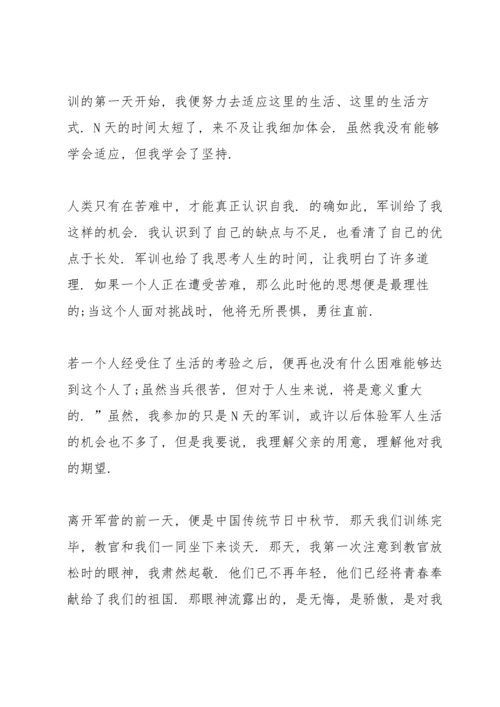 训的第一天开始，我便努力去适应这里的生活、这里的生活方式．N天的时间太短了，来不及让我细加体会．虽然我没有能够学会适应，但我学会了坚持．

人类只有在苦难中，才能真正认识自我．的确如此，军训给了我这样的机会．我认识到了自己的缺点与不足，也看清了自己的优点于长处．军训也给了我思考人生的时间，让我明白了许多道理．如果一个人正在遭受苦难，那么此时他的思想便是最理性的;当这个人面对挑战时，他将无所畏惧，勇往直前．

若一个人经受住了生活的考验之后，便再也没有什么困难能够达到这个人了;虽然当兵很苦，但对于人生来说，将是意义重大的．”虽然，我参加的只是N天的军训，或许以后体验军人生活的机会也不多了，但是我要说，我理解父亲的用意，理解他对我的期望．

离开军营的前一天，便是中国传统节日中秋节．那天我们训练完毕，教官和我们一同坐下来谈天．那天，我第一次注意到教官放松时的眼神，我肃然起敬．他们已不再年轻，他们已经将青春奉献给了我们的祖国．那眼神流露出的，是无悔，是骄傲，是对我